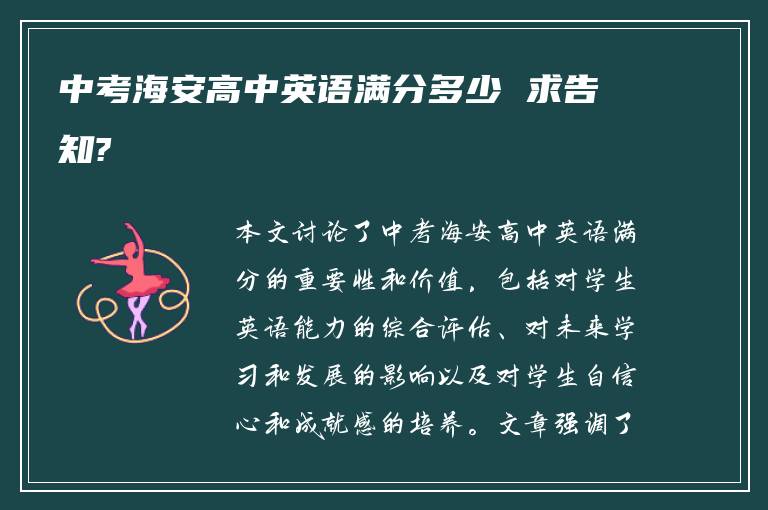 中考海安高中英语满分多少 求告知?

本文讨论了中考海安高中英语满分的重要性和价值，包括对学生英语能力的综合评估、对未来学习和发展的影响以及对学生自信心和成就感的培养。文章强调了